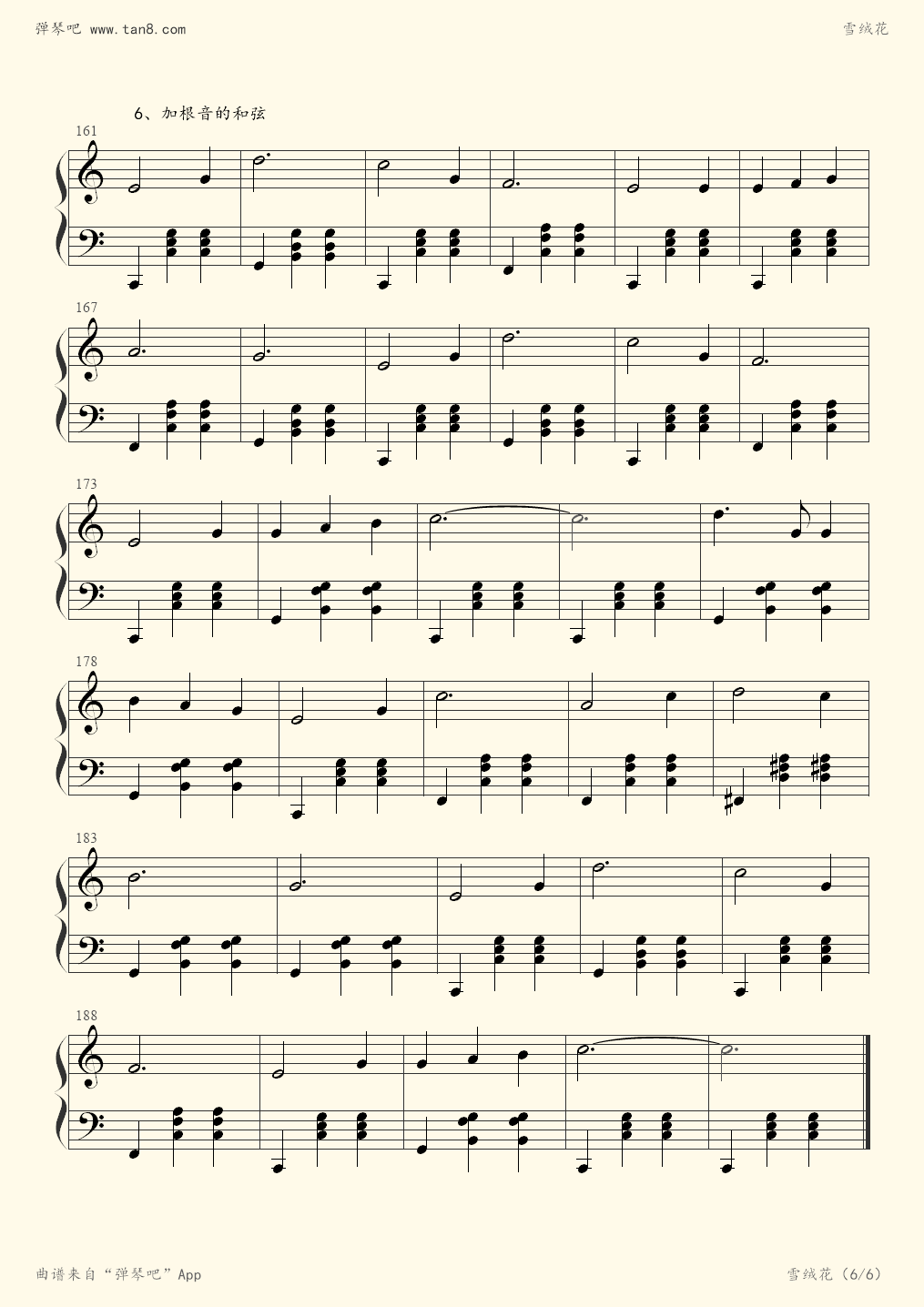 弹琴吧 www.tan8.com

雪绒花

6、加根音的和弦

161

167

173

178

183

188

曲谱来自“弹琴吧”App

雪绒花（6/6）